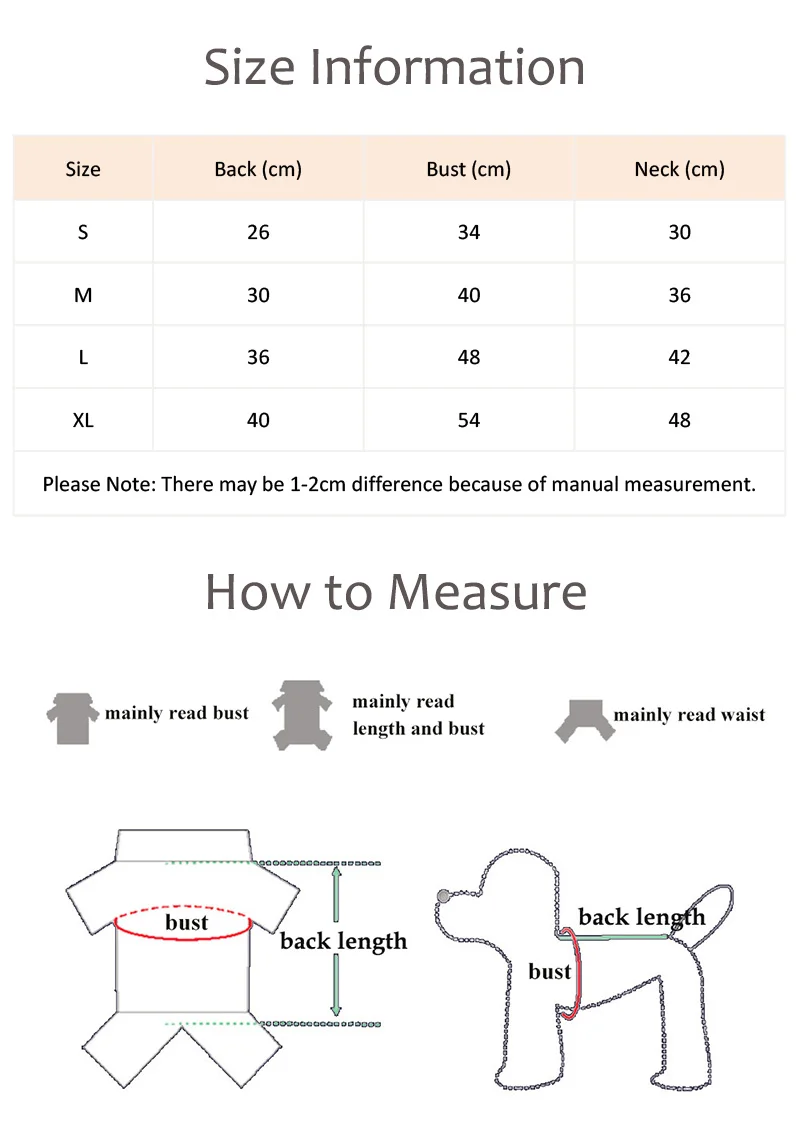 Size Information

| Size | Back (cm) | Bust (cm) | Neck (cm) |
|---|---|---|---|
| S | 26 | 34 | 30 |
| M | 30 | 40 | 36 |
| L | 36 | 48 | 42 |
| XL | 40 | 54 | 48 |
| Please Note: There may be 1-2cm difference because of manual measurement. | | | |

How to Measure

mainly read bust

mainly read length and bust

mainly read waist

bust

back length

back length

bust